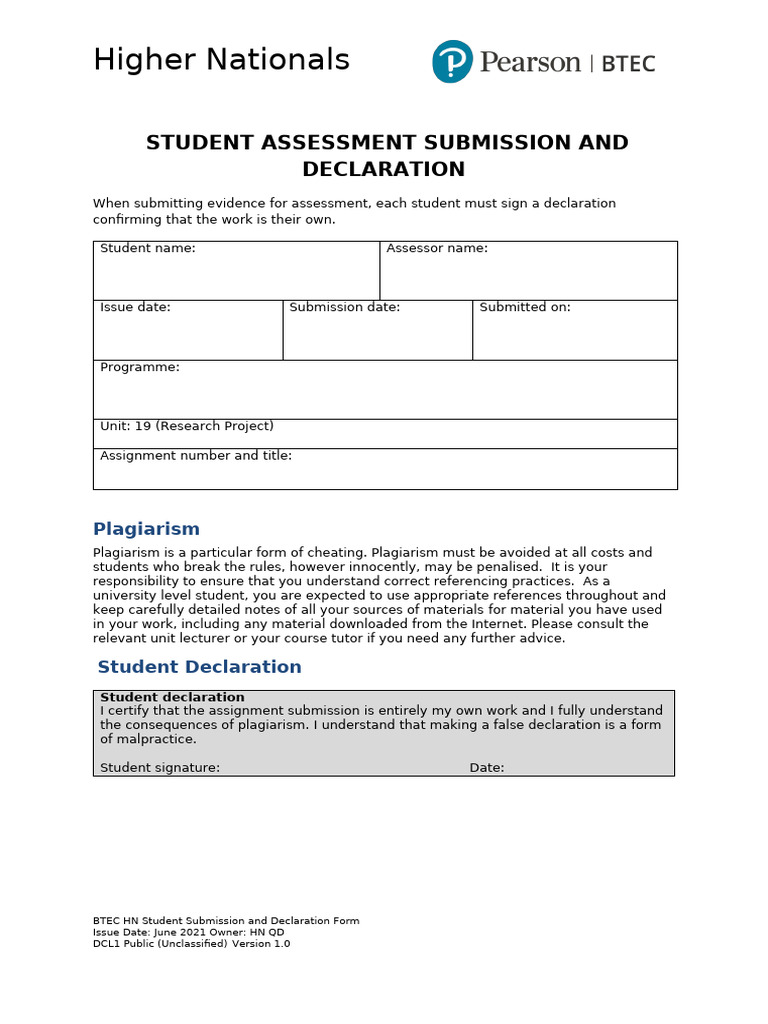 Higher Nationals

Pearson | BTEC

STUDENT ASSESSMENT SUBMISSION AND DECLARATION

When submitting evidence for assessment, each student must sign a declaration confirming that the work is their own.

Student name:

Assessor name:

Issue date:

Submission date:

Submitted on:

Programme:

Unit: 19 (Research Project)

Assignment number and title:

Plagiarism

Plagiarism is a particular form of cheating. Plagiarism must be avoided at all costs and students who break the rules, however innocently, may be penalised. It is your responsibility to ensure that you understand correct referencing practices. As a university level student, you are expected to use appropriate references throughout and keep carefully detailed notes of all your sources of materials for material you have used in your work, including any material downloaded from the Internet. Please consult the relevant unit lecturer or your course tutor if you need any further advice.

Student Declaration

Student declaration
I certify that the assignment submission is entirely my own work and I fully understand the consequences of plagiarism. I understand that making a false declaration is a form of malpractice.

Student signature: Date:

BTEC HN Student Submission and Declaration Form
Issue Date: June 2021 Owner: HN QD
DCL1 Public (Unclassified) Version 1.0